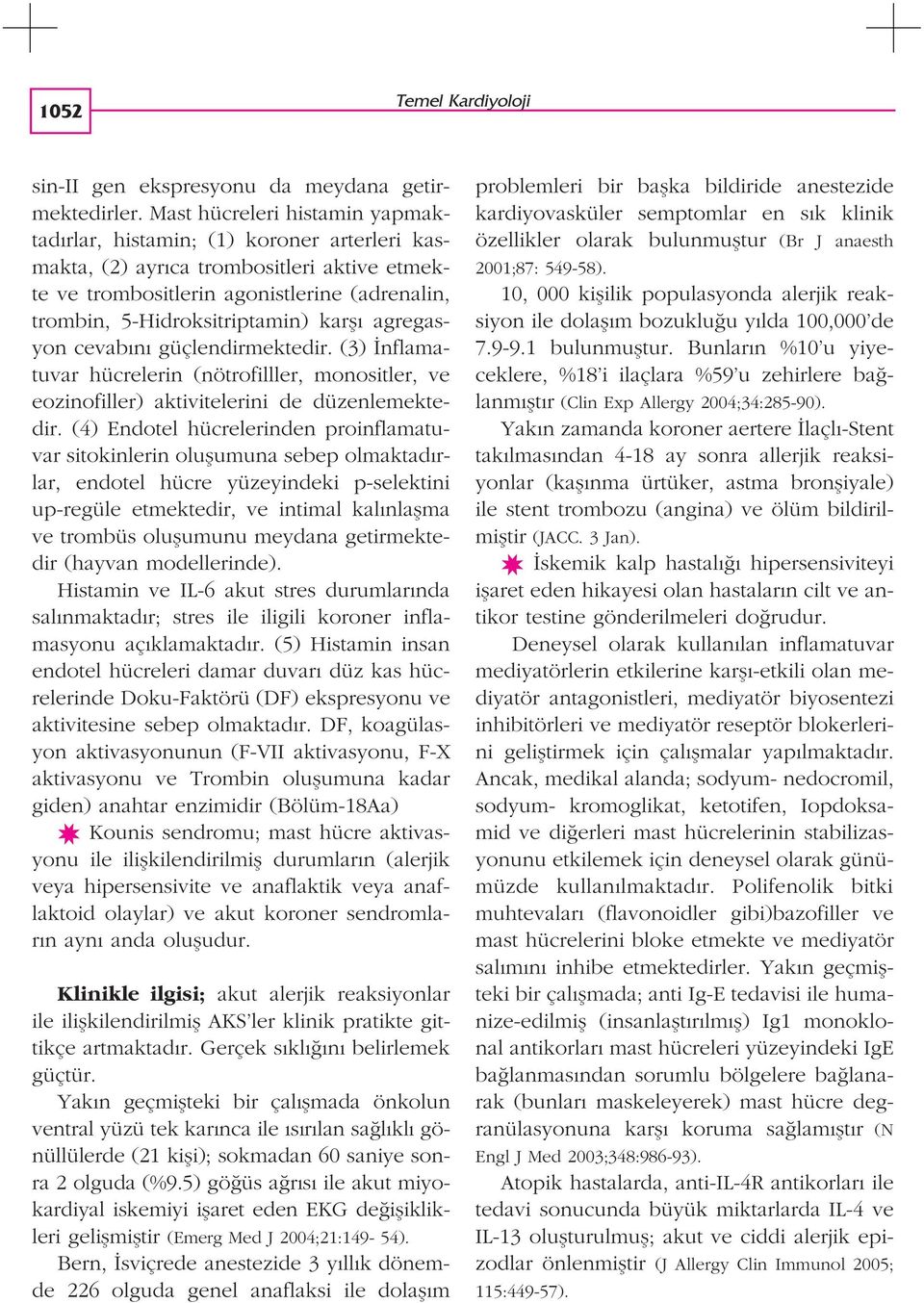 1052

Temel Kardiyoloji

sin-II gen ekspresyonu da meydana getirmektedirler. Mast hücreleri histamin yapmaktadırlar, histamin; (1) koroner arterleri kasmakta, (2) ayrıca trombositleri aktive etmekte ve trombositlerin agonistlerine (adrenalin, trombin, 5-Hidroksitriptamin) karşı agregasyon cevabını güçlendirmektedir. (3) İnflamatuvar hücrelerin (nötrofilller, monositler, ve eozinofiller) aktivitelerini de düzenlemektedir. (4) Endotel hücrelerinden proinflamatuvar sitokinlerin oluşumuna sebep olmaktadırlar, endotel hücre yüzeyindeki p-selektini up-regüle etmektedir, ve intimal kalınlaşma ve trombüs oluşumunu meydana getirmektedir (hayvan modellerinde).

Histamin ve IL-6 akut stres durumlarında salınmaktadır; stres ile iligili koroner inflamasyonu açıklamaktadır. (5) Histamin insan endotel hücreleri damar duvarı düz kas hücrelerinde Doku-Faktörü (DF) ekspresyonu ve aktivitesine sebep olmaktadır. DF, koagülasyon aktivasyonunun (F-VII aktivasyonu, F-X aktivasyonu ve Trombin oluşumuna kadar giden) anahtar enzimidir (Bölüm-18Aa)

Kounis sendromu; mast hücre aktivasyonu ile ilişkilendirilmiş durumların (alerjik veya hipersensivite ve anaflaktik veya anaflaktoid olaylar) ve akut koroner sendromların aynı anda oluşudur.

Klinikle ilgisi; akut alerjik reaksiyonlar ile ilişkilendirilmiş AKS'ler klinik pratikte gittikçe artmaktadır. Gerçek sıklığını belirlemek güçtür.

Yakın geçmişteki bir çalışmada önkolun ventral yüzü tek karınca ile ısırılan sağlıklı gönüllülerde (21 kişi); sokmadan 60 saniye sonra 2 olguda (%9.5) göğüs ağrısı ile akut miyokardiyal iskemiyi işaret eden EKG değişiklikleri gelişmiştir (Emerg Med J 2004;21:149- 54).

Bern, İsviçrede anestezide 3 yıllık dönemde 226 olguda genel anaflaksi ile dolaşım problemleri bir başka bildiride anestezide kardiyovasküler semptomlar en sık klinik özellikler olarak bulunmuştur (Br J anaesth 2001;87: 549-58).

10, 000 kişilik populasyonda alerjik reaksiyon ile dolaşım bozukluğu yılda 100,000'de 7.9-9.1 bulunmuştur. Bunların %10'u yiyeceklere, %18'i ilaçlara %59'u zehirlere bağlanmıştır (Clin Exp Allergy 2004;34:285-90).

Yakın zamanda koroner aertere İlaçlı-Stent takılmasından 4-18 ay sonra allerjik reaksiyonlar (kaşınma ürtüker, astma bronşiyale) ile stent trombozu (angina) ve ölüm bildirilmiştir (JACC. 3 Jan).

İskemik kalp hastalığı hipersensiviteyi işaret eden hikayesi olan hastaların cilt ve antikor testine gönderilmeleri doğrudur.

Deneysel olarak kullanılan inflamatuvar mediyatörlerin etkilerine karşı-etkili olan mediyatör antagonistleri, mediyatör biyosentezi inhibitörleri ve mediyatör reseptör blokerlerini geliştirmek için çalışmalar yapılmaktadır. Ancak, medikal alanda; sodyum- nedocromil, sodyum- kromoglikat, ketotifen, Iopdoksamid ve diğerleri mast hücrelerinin stabilizasyonunu etkilemek için deneysel olarak günümüzde kullanılmaktadır. Polifenolik bitki muhtevaları (flavonoidler gibi)bazofiller ve mast hücrelerini bloke etmekte ve mediyatör salımını inhibe etmektedirler. Yakın geçmişteki bir çalışmada; anti Ig-E tedavisi ile humanize-edilmiş (insanlaştırılmış) Ig1 monoklonal antikorları mast hücreleri yüzeyindeki IgE bağlanmasından sorumlu bölgelere bağlanarak (bunları maskeleyerek) mast hücre degranülasyonuna karşı koruma sağlamıştır (N Engl J Med 2003;348:986-93).

Atopik hastalarda, anti-IL-4R antikorları ile tedavi sonucunda büyük miktarlarda IL-4 ve IL-13 oluşturulmuş; akut ve ciddi alerjik epizodlar önlenmiştir (J Allergy Clin Immunol 2005; 115:449-57).